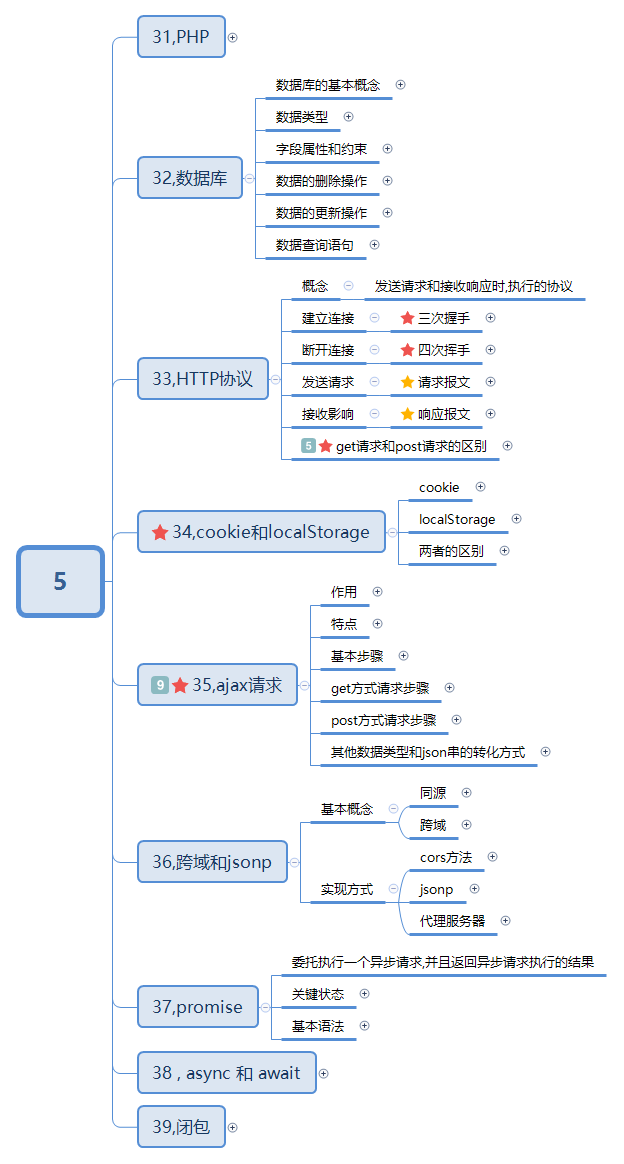 5

31,PHP

32,数据库
数据库的基本概念
数据类型
字段属性和约束
数据的删除操作
数据的更新操作
数据查询语句

33,HTTP协议
概念
发送请求和接收响应时,执行的协议
建立连接
三次握手
断开连接
四次挥手
发送请求
请求报文
接收影响
响应报文
5 get请求和post请求的区别

34,cookie和localStorage
cookie
localStorage
两者的区别

9 35,ajax请求
作用
特点
基本步骤
get方式请求步骤
post方式请求步骤
其他数据类型和json串的转化方式

36,跨域和jsonp
基本概念
同源
跨域
实现方式
cors方法
jsonp
代理服务器

37,promise
委托执行一个异步请求,并且返回异步请求执行的结果
关键状态
基本语法

38 , async 和 await

39,闭包